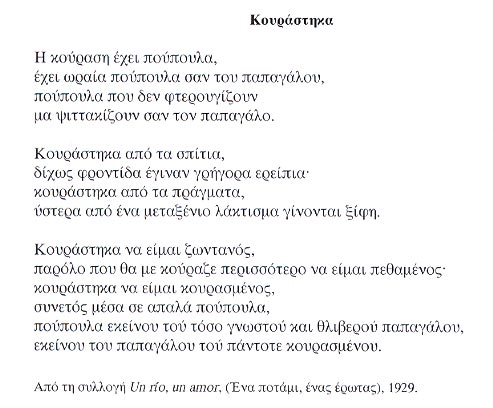 Κουράστηκα

Η κούραση έχει πούπουλα,
έχει ωραία πούπουλα σαν του παπαγάλου,
πούπουλα που δεν φτερουγίζουν
μα ψιττακίζουν σαν τον παπαγάλο.

Κουράστηκα από τα σπίτια,
δίχως φροντίδα έγιναν γρήγορα ερείπια·
κουράστηκα από τα πράγματα,
ύστερα από ένα μεταξένιο λάκτισμα γίνονται ξίφη.

Κουράστηκα να είμαι ζωντανός,
παρόλο που θα με κούραζε περισσότερο να είμαι πεθαμένος·
κουράστηκα να είμαι κουρασμένος,
συνετός μέσα σε απαλά πούπουλα,
πούπουλα εκείνου τού τόσο γνωστού και θλιβερού παπαγάλου,
εκείνου του παπαγάλου τού πάντοτε κουρασμένου.

Από τη συλλογή Un río, un amor, (Ένα ποτάμι, ένας έρωτας), 1929.